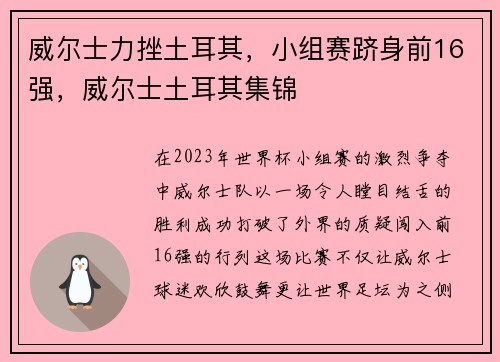 威尔士力挫土耳其，小组赛跻身前16强，威尔士土耳其集锦

在2023年世界杯小组赛的激烈争夺中威尔士队以一场令人瞠目结舌的胜利成功打破了外界的质疑闯入前16强的行列这场比赛不仅让威尔士球迷欢欣鼓舞更让世界足坛为之侧